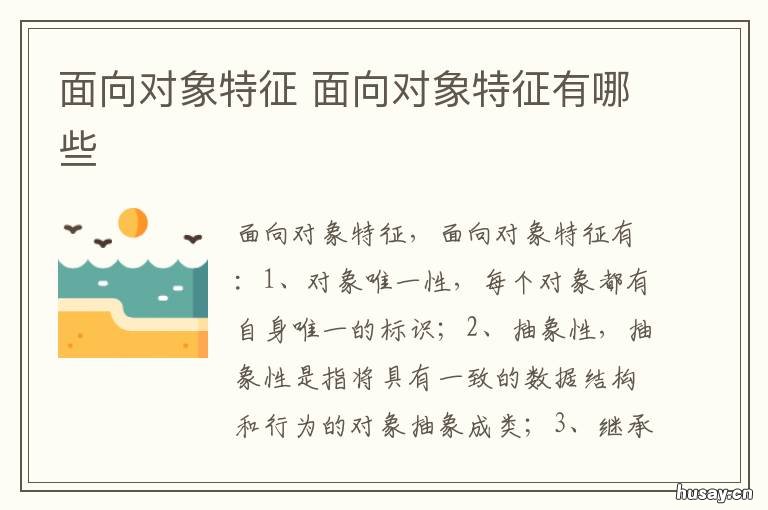 面向对象特征 面向对象特征有哪些

面向对象特征，面向对象特征有：1、对象唯一性，每个对象都有自身唯一的标识；2、抽象性，抽象性是指将具有一致的数据结构和行为的对象抽象成类；3、继承

husay.cn